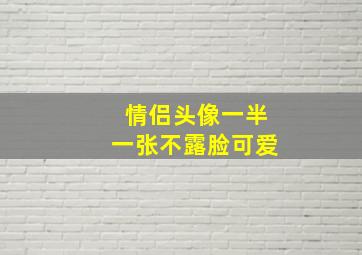 情侣头像一半
一张不露脸可爱